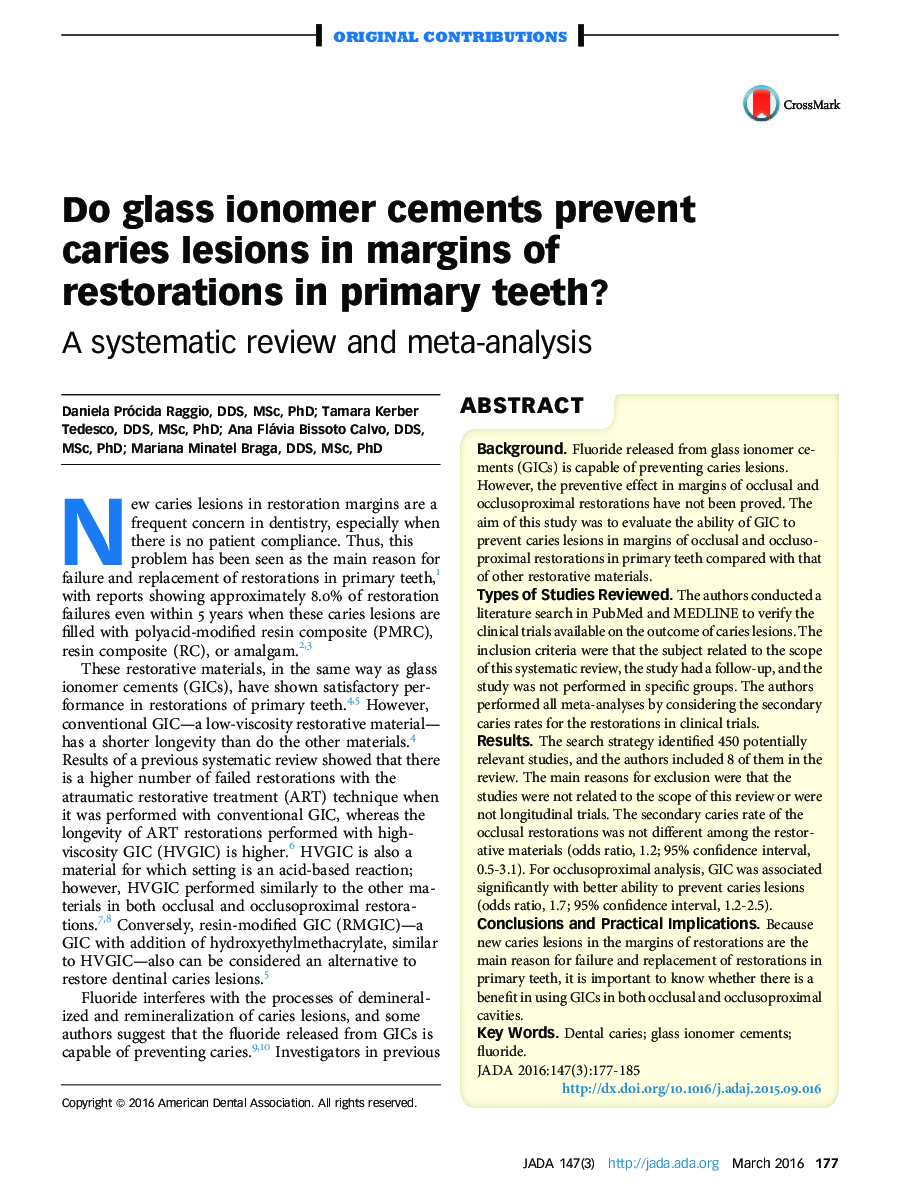 ORIGINAL CONTRIBUTIONS

CrossMark

Do glass ionomer cements prevent caries lesions in margins of restorations in primary teeth?

A systematic review and meta-analysis

Daniela Prócida Raggio, DDS, MSc, PhD; Tamara Kerber Tedesco, DDS, MSc, PhD; Ana Flávia Bissoto Calvo, DDS, MSc, PhD; Mariana Minatel Braga, DDS, MSc, PhD

New caries lesions in restoration margins are a frequent concern in dentistry, especially when there is no patient compliance. Thus, this problem has been seen as the main reason for failure and replacement of restorations in primary teeth,$^{1}$ with reports showing approximately 8.0% of restoration failures even within 5 years when these caries lesions are filled with polyacid-modified resin composite (PMRC), resin composite (RC), or amalgam.$^{2,3}$

These restorative materials, in the same way as glass ionomer cements (GICs), have shown satisfactory performance in restorations of primary teeth.$^{4,5}$ However, conventional GIC—a low-viscosity restorative material—has a shorter longevity than do the other materials.$^{4}$ Results of a previous systematic review showed that there is a higher number of failed restorations with the atraumatic restorative treatment (ART) technique when it was performed with conventional GIC, whereas the longevity of ART restorations performed with high-viscosity GIC (HVGIC) is higher.$^{6}$ HVGIC is also a material for which setting is an acid-based reaction; however, HVGIC performed similarly to the other materials in both occlusal and occlusoproximal restorations.$^{7,8}$ Conversely, resin-modified GIC (RMGIC)—a GIC with addition of hydroxyethylmethacrylate, similar to HVGIC—also can be considered an alternative to restore dentinal caries lesions.$^{5}$

Fluoride interferes with the processes of demineralized and remineralization of caries lesions, and some authors suggest that the fluoride released from GICs is capable of preventing caries.$^{9,10}$ Investigators in previous

Copyright © 2016 American Dental Association. All rights reserved.

ABSTRACT

Background. Fluoride released from glass ionomer cements (GICs) is capable of preventing caries lesions. However, the preventive effect in margins of occlusal and occlusoproximal restorations have not been proved. The aim of this study was to evaluate the ability of GIC to prevent caries lesions in margins of occlusal and occlusoproximal restorations in primary teeth compared with that of other restorative materials.

Types of Studies Reviewed. The authors conducted a literature search in PubMed and MEDLINE to verify the clinical trials available on the outcome of caries lesions. The inclusion criteria were that the subject related to the scope of this systematic review, the study had a follow-up, and the study was not performed in specific groups. The authors performed all meta-analyses by considering the secondary caries rates for the restorations in clinical trials.

Results. The search strategy identified 450 potentially relevant studies, and the authors included 8 of them in the review. The main reasons for exclusion were that the studies were not related to the scope of this review or were not longitudinal trials. The secondary caries rate of the occlusal restorations was not different among the restorative materials (odds ratio, 1.2; 95% confidence interval, 0.5-3.1). For occlusoproximal analysis, GIC was associated significantly with better ability to prevent caries lesions (odds ratio, 1.7; 95% confidence interval, 1.2-2.5).

Conclusions and Practical Implications. Because new caries lesions in the margins of restorations are the main reason for failure and replacement of restorations in primary teeth, it is important to know whether there is a benefit in using GICs in both occlusal and occlusoproximal cavities.

Key Words. Dental caries; glass ionomer cements; fluoride.

JADA 2016:147(3):177-185

http://dx.doi.org/10.1016/j.adaj.2015.09.016

JADA 147(3) http://jada.ada.org March 2016 177